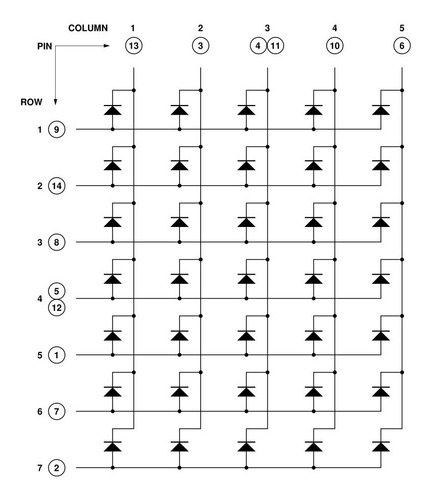 COLUMN 1 2 3 4 5

PIN 13 3 4 11 10 6

ROW

1 9

2 14

3 8

4 5 12

5 1

6 7

7 2